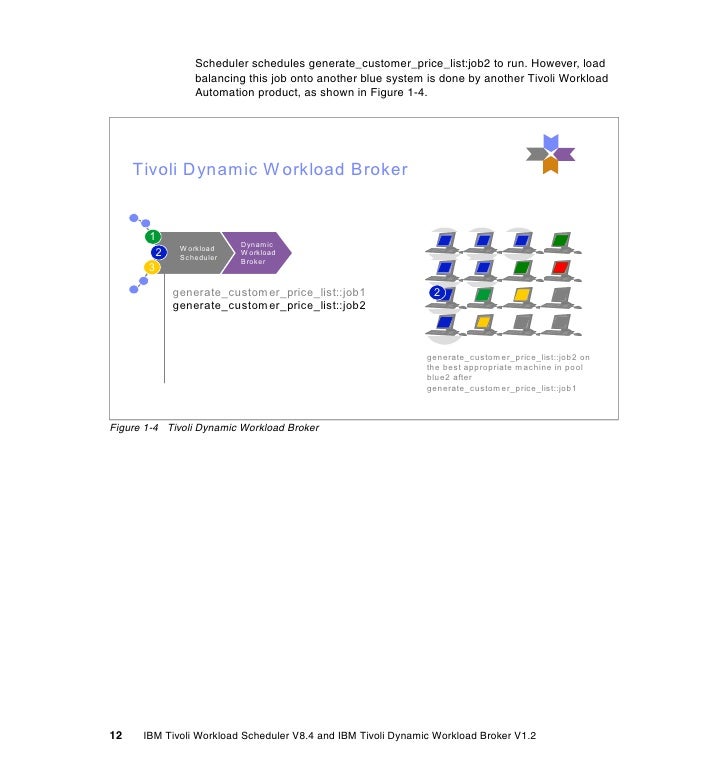 Scheduler schedules generate_customer_price_list:job2 to run. However, load balancing this job onto another blue system is done by another Tivoli Workload Automation product, as shown in Figure 1-4.

Tivoli Dynamic Workload Broker

1
2
3

Workload Scheduler

Dynamic Workload Broker

generate_customer_price_list::job1
generate_customer_price_list::job2

2

generate_customer_price_list::job2 on the best appropriate machine in pool blue2 after generate_customer_price_list::job1

Figure 1-4 Tivoli Dynamic Workload Broker

12 IBM Tivoli Workload Scheduler V8.4 and IBM Tivoli Dynamic Workload Broker V1.2